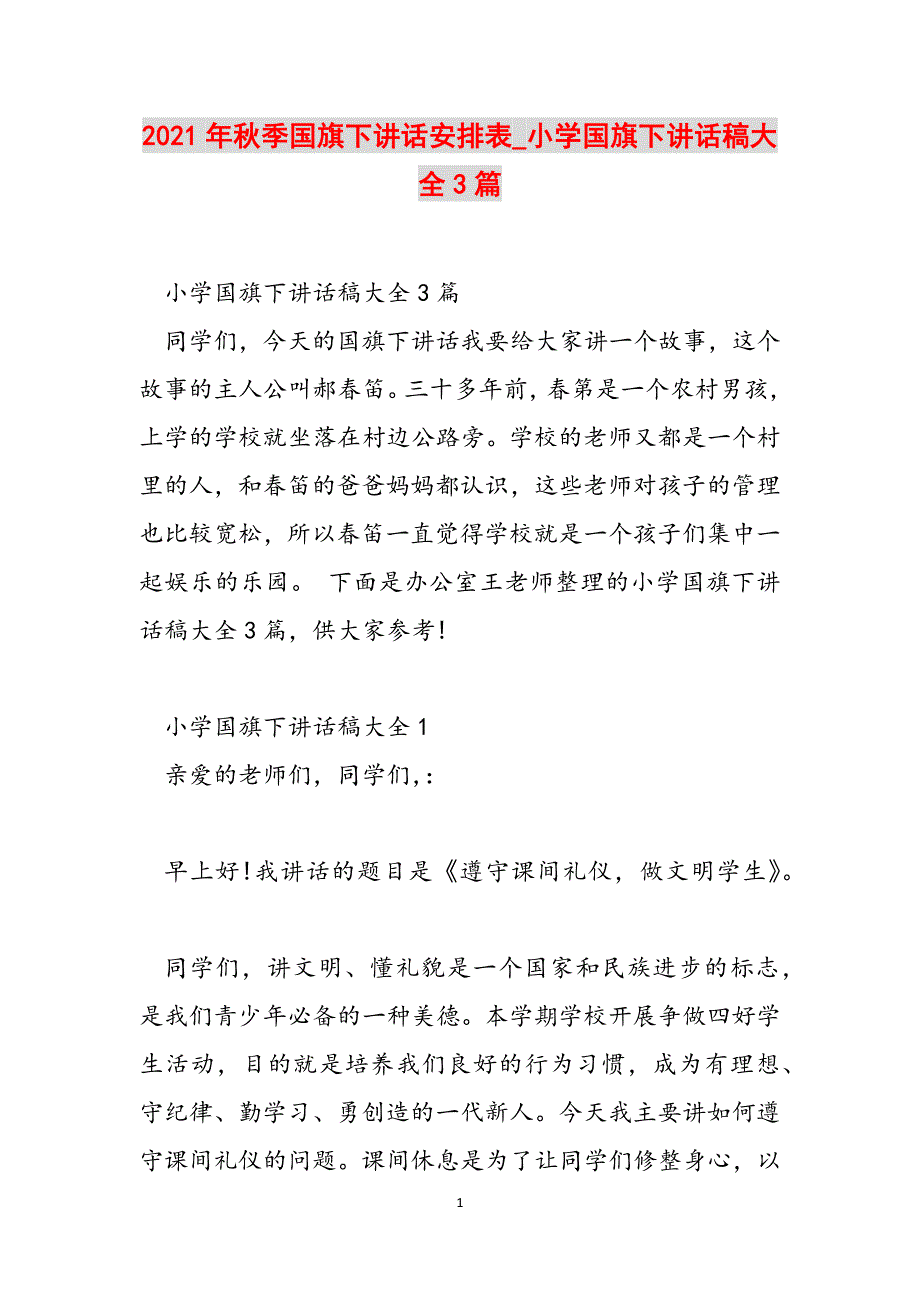 2021年秋季国旗下讲话安排表_小学国旗下讲话稿大全3篇

小学国旗下讲话稿大全3篇

同学们，今天的国旗下讲话我要给大家讲一个故事，这个故事的主人公叫郝春笛。三十多年前，春第是一个农村男孩，上学的学校就坐落在村边公路旁。学校的老师又都是一个村里的人，和春笛的爸爸妈妈都认识，这些老师对孩子的管理也比较宽松，所以春笛一直觉得学校就是一个孩子们集中一起娱乐的乐园。 下面是办公室王老师整理的小学国旗下讲话稿大全3篇，供大家参考!

小学国旗下讲话稿大全1

亲爱的老师们，同学们,:

早上好!我讲话的题目是《遵守课间礼仪，做文明学生》。

同学们，讲文明、懂礼貌是一个国家和民族进步的标志，是我们青少年必备的一种美德。本学期学校开展争做四好学生活动，目的就是培养我们良好的行为习惯，成为有理想、守纪律、勤学习、勇创造的一代新人。今天我主要讲如何遵守课间礼仪的问题。课间休息是为了让同学们修整身心，以

1